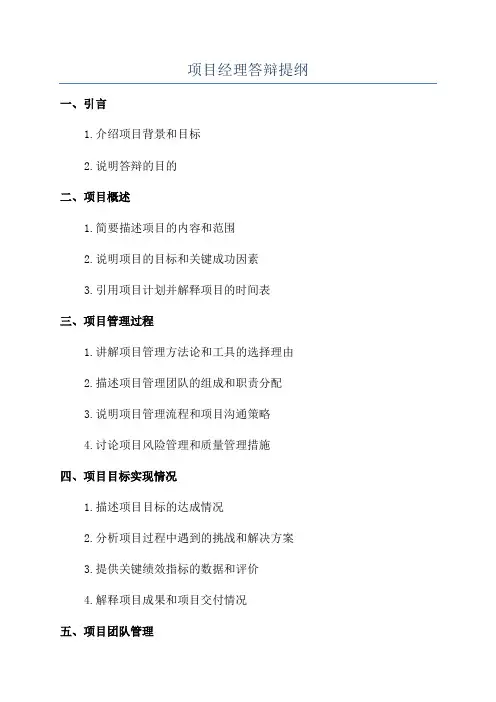 项目经理答辩提纲

一、引言

1. 介绍项目背景和目标

2. 说明答辩的目的

二、项目概述

1. 简要描述项目的内容和范围

2. 说明项目的目标和关键成功因素

3. 引用项目计划并解释项目的时间表

三、项目管理过程

1. 讲解项目管理方法论和工具的选择理由

2. 描述项目管理团队的组成和职责分配

3. 说明项目管理流程和项目沟通策略

4. 讨论项目风险管理和质量管理措施

四、项目目标实现情况

1. 描述项目目标的达成情况

2. 分析项目过程中遇到的挑战和解决方案

3. 提供关键绩效指标的数据和评价

4. 解释项目成果和项目交付情况

五、项目团队管理